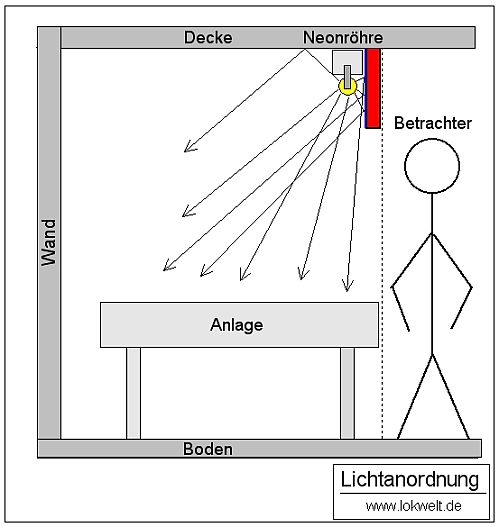 Decke
Neonröhre
Betrachter
Wand
Anlage
Boden
Lichtanordnung
www.lokwelt.de